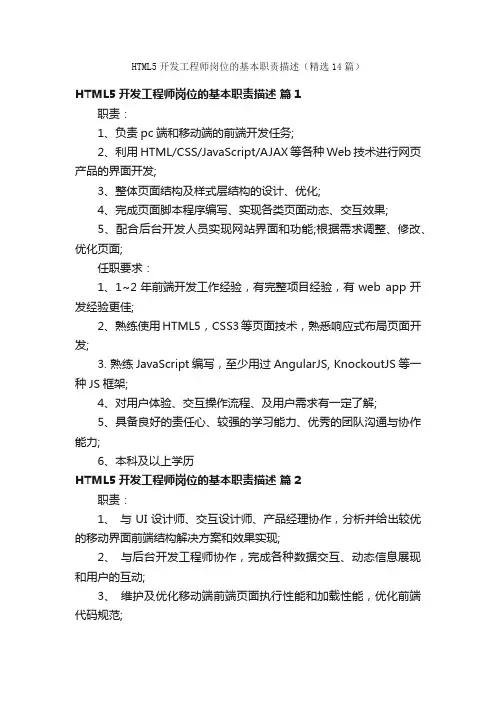 HTML5 开发工程师岗位的基本职责描述（精选 14 篇）

HTML5 开发工程师岗位的基本职责描述 篇 1

职责：

1、负责 pc 端和移动端的前端开发任务;

2、利用 HTML/CSS/JavaScript/AJAX 等各种 Web 技术进行网页产品的界面开发;

3、整体页面结构及样式层结构的设计、优化;

4、完成页面脚本程序编写、实现各类页面动态、交互效果;

5、配合后台开发人员实现网站界面和功能;根据需求调整、修改、优化页面;

任职要求：

1、1~2 年前端开发工作经验，有完整项目经验，有 web app 开发经验更佳;

2、熟练使用 HTML5，CSS3 等页面技术，熟悉响应式布局页面开发;

3. 熟练 JavaScript 编写，至少用过 AngularJS, KnockoutJS 等一种 JS 框架;

4、对用户体验、交互操作流程、及用户需求有一定了解;

5、具备良好的责任心、较强的学习能力、优秀的团队沟通与协作能力;

6、本科及以上学历

HTML5 开发工程师岗位的基本职责描述 篇 2

职责：

1、 与 UI 设计师、交互设计师、产品经理协作，分析并给出较优的移动界面前端结构解决方案和效果实现;

2、 与后台开发工程师协作，完成各种数据交互、动态信息展现和用户的互动;

3、 维护及优化移动端前端页面执行性能和加载性能，优化前端代码规范;